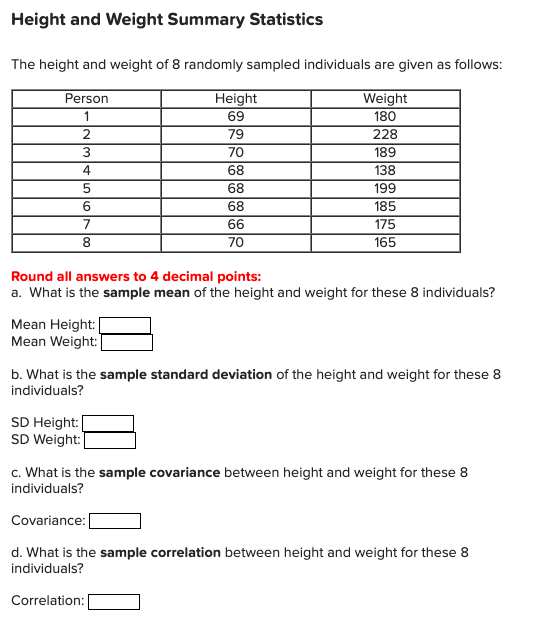 Height and Weight Summary Statistics

The height and weight of 8 randomly sampled individuals are given as follows:

| Person | Height | Weight |
|---|---|---|
| 1 | 69 | 180 |
| 2 | 79 | 228 |
| 3 | 70 | 189 |
| 4 | 68 | 138 |
| 5 | 68 | 199 |
| 6 | 68 | 185 |
| 7 | 66 | 175 |
| 8 | 70 | 165 |

Round all answers to 4 decimal points:
a. What is the sample mean of the height and weight for these 8 individuals?

Mean Height:
Mean Weight:

b. What is the sample standard deviation of the height and weight for these 8 individuals?

SD Height:
SD Weight:

c. What is the sample covariance between height and weight for these 8 individuals?

Covariance:

d. What is the sample correlation between height and weight for these 8 individuals?

Correlation: